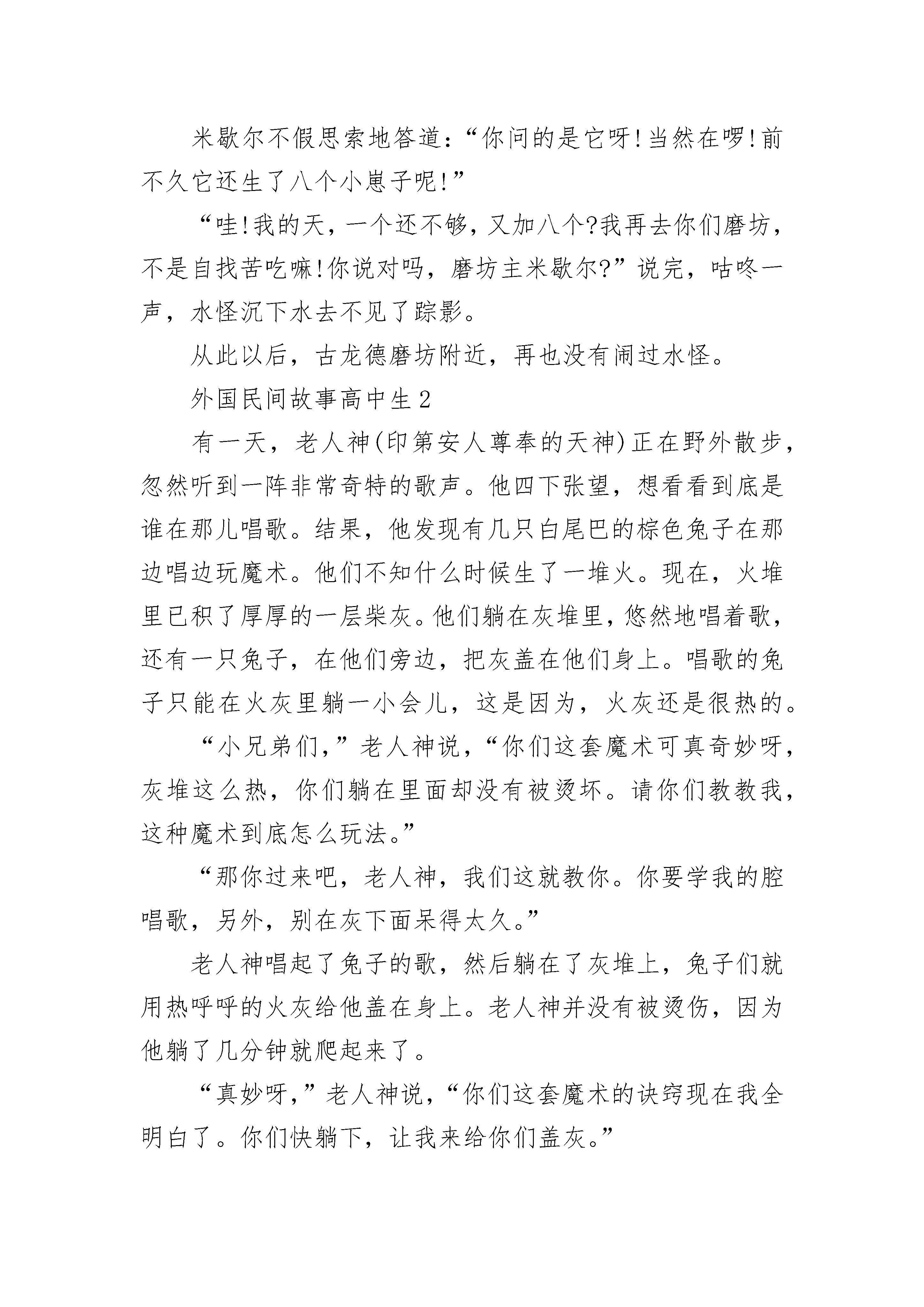 米歇尔不假思索地答道：“你问的是它呀!当然在啰!前不久它还生了八个小崽子呢!”

“哇!我的天，一个还不够，又加八个?我再去你们磨坊，不是自找苦吃嘛!你说对吗，磨坊主米歇尔?”说完，咕咚一声，水怪沉下水去不见了踪影。

从此以后，古龙德磨坊附近，再也没有闹过水怪。

外国民间故事高中生2

有一天，老人神(印第安人尊奉的天神)正在野外散步，忽然听到一阵非常奇特的歌声。他四下张望，想看看到底是谁在那儿唱歌。结果，他发现有几只白尾巴的棕色兔子在那边唱边玩魔术。他们不知什么时候生了一堆火。现在，火堆里已积了厚厚的一层柴灰。他们躺在灰堆里，悠然地唱着歌，还有一只兔子，在他们旁边，把灰盖在他们身上。唱歌的兔子只能在火灰里躺一小会儿，这是因为，火灰还是很热的。

“小兄弟们，”老人神说，“你们这套魔术可真奇妙呀，灰堆这么热，你们躺在里面却没有被烫坏。请你们教教我，这种魔术到底怎么玩法。”

“那你过来吧，老人神，我们这就教你。你要学我的腔唱歌，另外，别在灰下面呆得太久。”

老人神唱起了兔子的歌，然后躺在了灰堆上，兔子们就用热呼呼的火灰给他盖在身上。老人神并没有被烫伤，因为他躺了几分钟就爬起来了。

“真妙呀，”老人神说，“你们这套魔术的诀窍现在我全明白了。你们快躺下，让我来给你们盖灰。”